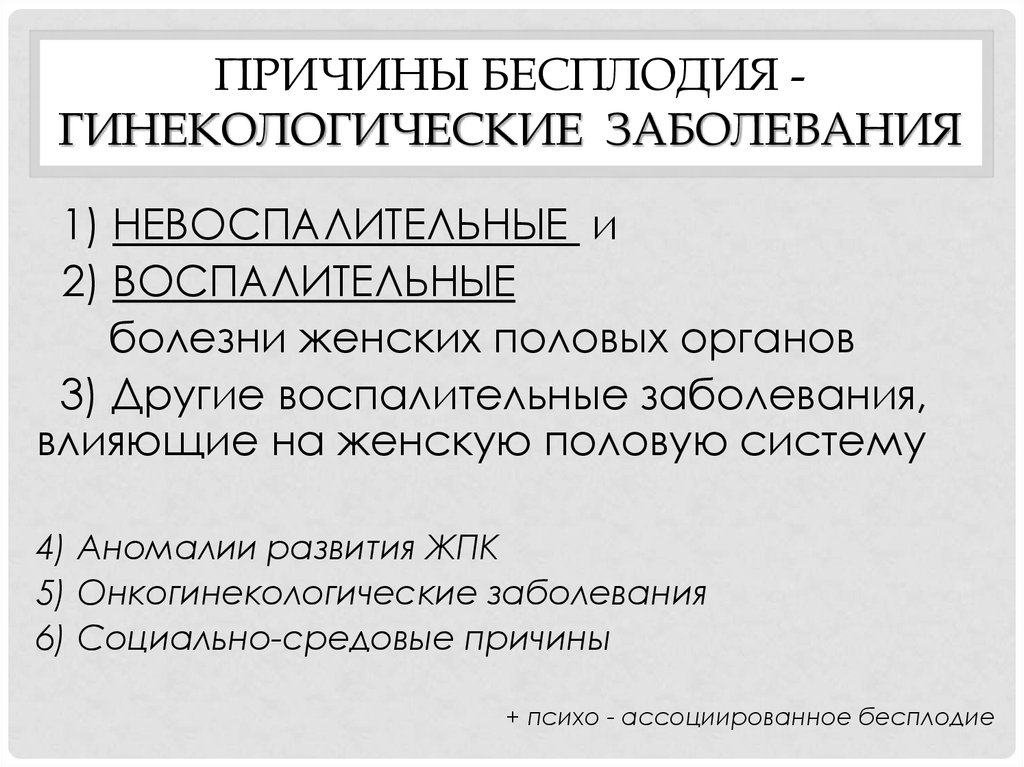 ПРИЧИНЫ БЕСПЛОДИЯ - ГИНЕКОЛОГИЧЕСКИЕ ЗАБОЛЕВАНИЯ

1) НЕВОСПАЛИТЕЛЬНЫЕ и
2) ВОСПАЛИТЕЛЬНЫЕ
болезни женских половых органов
3) Другие воспалительные заболевания, влияющие на женскую половую систему

4) Аномалии развития ЖПК
5) Онкогинекологические заболевания
6) Социально-средовые причины

+ психо - ассоциированное бесплодие